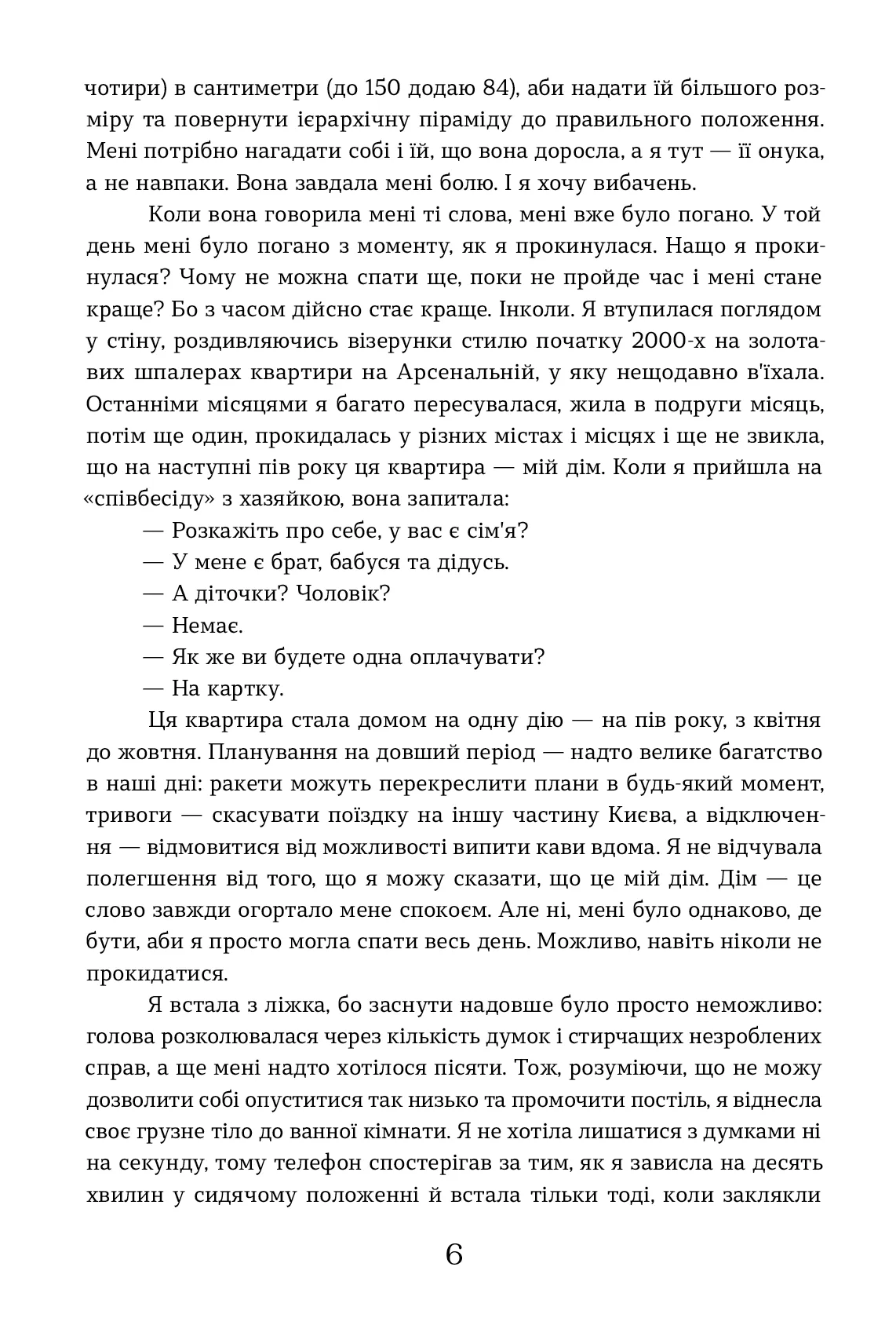 чотири) в сантиметри (до 150 додаю 84), аби надати їй більшого розміру та повернути ієрархічну піраміду до правильного положення. Мені потрібно нагадати собі і їй, що вона доросла, а я тут — її онука, а не навпаки. Вона завдала мені болю. І я хочу вибачень.

Коли вона говорила мені ті слова, мені вже було погано. У той день мені було погано з моменту, як я прокинулася. Нащо я прокинулася? Чому не можна спати ще, поки не пройде час і мені стане краще? Бо з часом дійсно стає краще. Інколи. Я втупилася поглядом у стіну, роздивляючись візерунки стилю початку 2000-х на золотавих шпалерах квартири на Арсенальній, у яку нещодавно в'їхала. Останніми місяцями я багато пересувалася, жила в подруги місяць, потім ще один, прокидалась у різних містах і місцях і ще не звикла, що на наступні пів року ця квартира — мій дім. Коли я прийшла на «співбесіду» з хазяйкою, вона запитала:

— Розкажіть про себе, у вас є сім'я?

— У мене є брат, бабуся та дідусь.

— А діточки? Чоловік?

— Немає.

— Як же ви будете одна оплачувати?

— На картку.

Ця квартира стала домом на одну дію — на пів року, з квітня до жовтня. Планування на довший період — надто велике багатство в наші дні: ракети можуть перекреслити плани в будь-який момент, тривоги — скасувати поїздку на іншу частину Києва, а відключення — відмовитися від можливості випити кави вдома. Я не відчувала полегшення від того, що я можу сказати, що це мій дім. Дім — це слово завжди огортало мене спокоєм. Але ні, мені було однаково, де бути, аби я просто могла спати весь день. Можливо, навіть ніколи не прокидатися.

Я встала з ліжка, бо заснути надовше було просто неможливо: голова розколювалася через кількість думок і стирчащих незроблених справ, а ще мені надто хотілося пісяти. Тож, розуміючи, що не можу дозволити собі опуститися так низько та промочити постіль, я віднесла своє грузне тіло до ванної кімнати. Я не хотіла лишатися з думками ні на секунду, тому телефон спостерігав за тим, як я зависла на десять хвилин у сидячому положенні й встала тільки тоді, коли заклякли

6